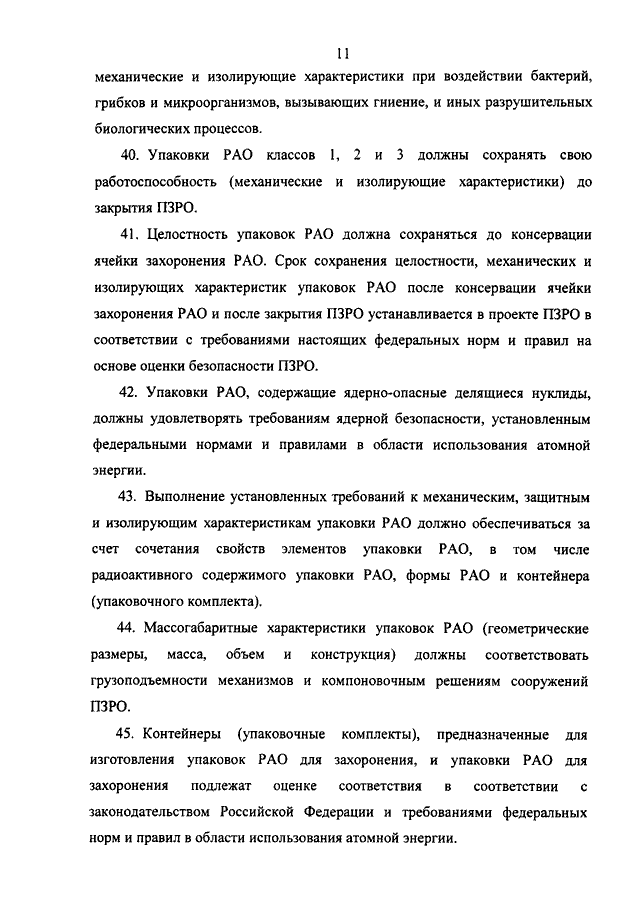 11

механические и изолирующие характеристики при воздействии бактерий, грибков и микроорганизмов, вызывающих гниение, и иных разрушительных биологических процессов.

40. Упаковки РАО классов 1, 2 и 3 должны сохранять свою работоспособность (механические и изолирующие характеристики) до закрытия ПЗРО.

41. Целостность упаковок РАО должна сохраняться до консервации ячейки захоронения РАО. Срок сохранения целостности, механических и изолирующих характеристик упаковок РАО после консервации ячейки захоронения РАО и после закрытия ПЗРО устанавливается в проекте ПЗРО в соответствии с требованиями настоящих федеральных норм и правил на основе оценки безопасности ПЗРО.

42. Упаковки РАО, содержащие ядерно-опасные делящиеся нуклиды, должны удовлетворять требованиям ядерной безопасности, установленным федеральными нормами и правилами в области использования атомной энергии.

43. Выполнение установленных требований к механическим, защитным и изолирующим характеристикам упаковки РАО должно обеспечиваться за счет сочетания свойств элементов упаковки РАО, в том числе радиоактивного содержимого упаковки РАО, формы РАО и контейнера (упаковочного комплекта).

44. Массогабаритные характеристики упаковок РАО (геометрические размеры, масса, объем и конструкция) должны соответствовать грузоподъемности механизмов и компоновочным решениям сооружений ПЗРО.

45. Контейнеры (упаковочные комплекты), предназначенные для изготовления упаковок РАО для захоронения, и упаковки РАО для захоронения подлежат оценке соответствия в соответствии с законодательством Российской Федерации и требованиями федеральных норм и правил в области использования атомной энергии.